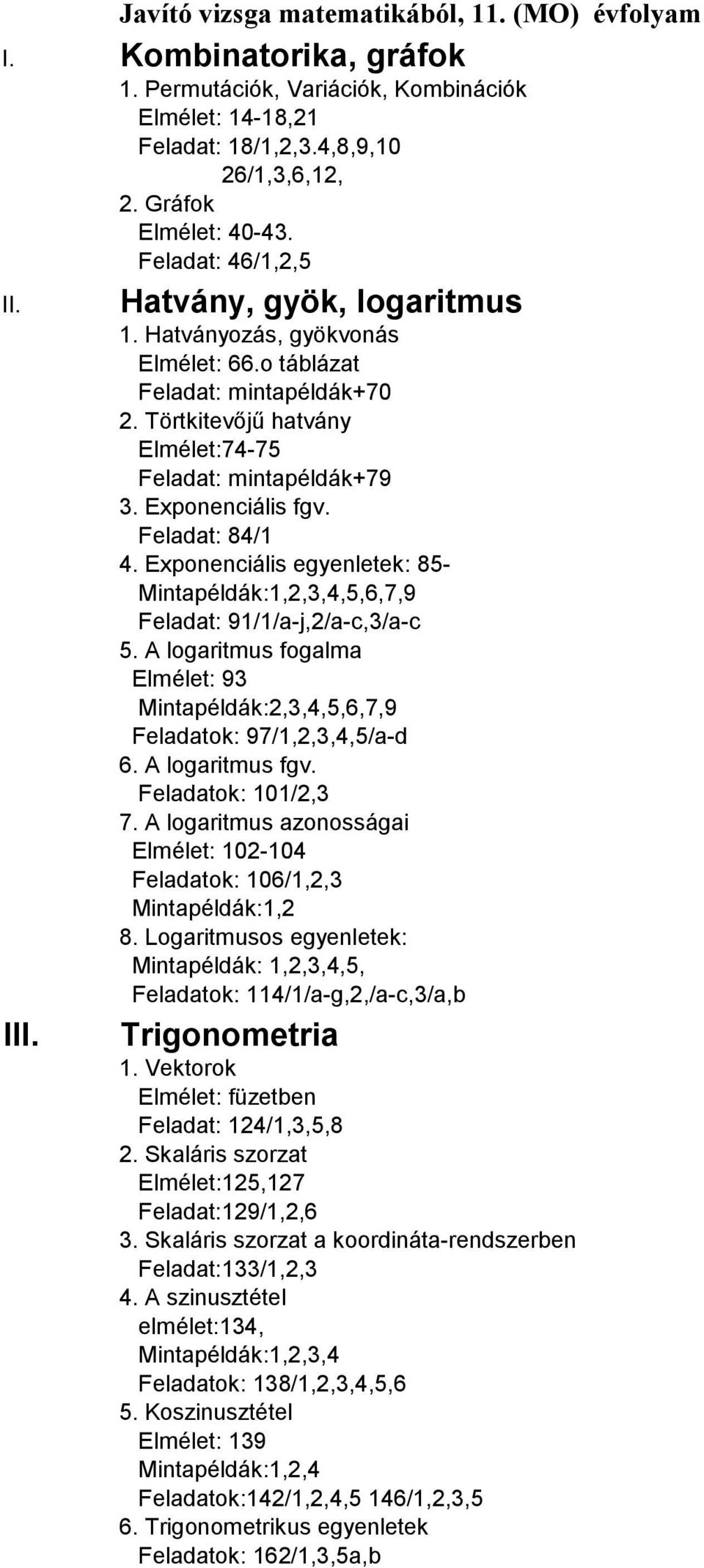 Javító vizsga matematikából, 11. (MO) évfolyam

I. Kombinatorika, gráfok

1. Permutációk, Variációk, Kombinációk
Elmélet: 14-18,21
Feladat: 18/1,2,3.4,8,9,10
26/1,3,6,12,
2. Gráfok
Elmélet: 40-43.
Feladat: 46/1,2,5

II. Hatvány, gyök, logaritmus

1. Hatványozás, gyökvonás
Elmélet: 66.o táblázat
Feladat: mintapéldák+70
2. Törtkitevőjű hatvány
Elmélet:74-75
Feladat: mintapéldák+79
3. Exponenciális fgv.
Feladat: 84/1
4. Exponenciális egyenletek: 85-
Mintapéldák:1,2,3,4,5,6,7,9
Feladat: 91/1/a-j,2/a-c,3/a-c
5. A logaritmus fogalma
Elmélet: 93
Mintapéldák:2,3,4,5,6,7,9
Feladatok: 97/1,2,3,4,5/a-d
6. A logaritmus fgv.
Feladatok: 101/2,3
7. A logaritmus azonosságai
Elmélet: 102-104
Feladatok: 106/1,2,3
Mintapéldák:1,2
8. Logaritmusos egyenletek:
Mintapéldák: 1,2,3,4,5,
Feladatok: 114/1/a-g,2,/a-c,3/a,b

III. Trigonometria

1. Vektorok
Elmélet: füzetben
Feladat: 124/1,3,5,8
2. Skaláris szorzat
Elmélet:125,127
Feladat:129/1,2,6
3. Skaláris szorzat a koordináta-rendszerben
Feladat:133/1,2,3
4. A szinusztétel
elmélet:134,
Mintapéldák:1,2,3,4
Feladatok: 138/1,2,3,4,5,6
5. Koszinusztétel
Elmélet: 139
Mintapéldák:1,2,4
Feladatok:142/1,2,4,5 146/1,2,3,5
6. Trigonometrikus egyenletek
Feladatok: 162/1,3,5a,b